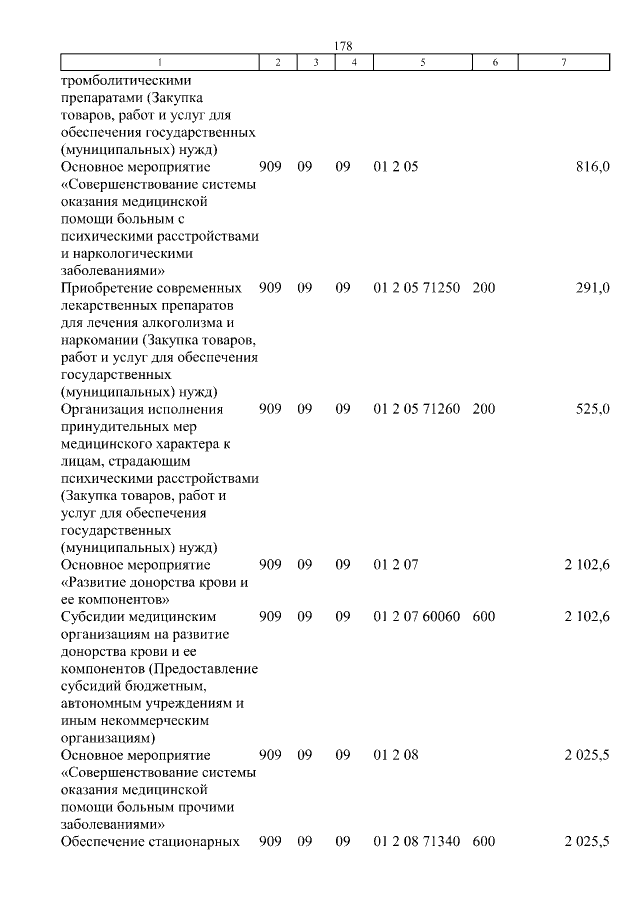 178

| 1 | 2 | 3 | 4 | 5 | 6 | 7 |
|---|---|---|---|---|---|---|
| тромболитическими препаратами (Закупка товаров, работ и услуг для обеспечения государственных (муниципальных) нужд) | | | | | | |
| Основное мероприятие «Совершенствование системы оказания медицинской помощи больным с психическими расстройствами и наркологическими заболеваниями» | 909 | 09 | 09 | 01 2 05 | | 816,0 |
| Приобретение современных лекарственных препаратов для лечения алкоголизма и наркомании (Закупка товаров, работ и услуг для обеспечения государственных (муниципальных) нужд) | 909 | 09 | 09 | 01 2 05 71250 | 200 | 291,0 |
| Организация исполнения принудительных мер медицинского характера к лицам, страдающим психическими расстройствами (Закупка товаров, работ и услуг для обеспечения государственных (муниципальных) нужд) | 909 | 09 | 09 | 01 2 05 71260 | 200 | 525,0 |
| Основное мероприятие «Развитие донорства крови и ее компонентов» | 909 | 09 | 09 | 01 2 07 | | 2 102,6 |
| Субсидии медицинским организациям на развитие донорства крови и ее компонентов (Предоставление субсидий бюджетным, автономным учреждениям и иным некоммерческим организациям) | 909 | 09 | 09 | 01 2 07 60060 | 600 | 2 102,6 |
| Основное мероприятие «Совершенствование системы оказания медицинской помощи больным прочими заболеваниями» | 909 | 09 | 09 | 01 2 08 | | 2 025,5 |
| Обеспечение стационарных | 909 | 09 | 09 | 01 2 08 71340 | 600 | 2 025,5 |